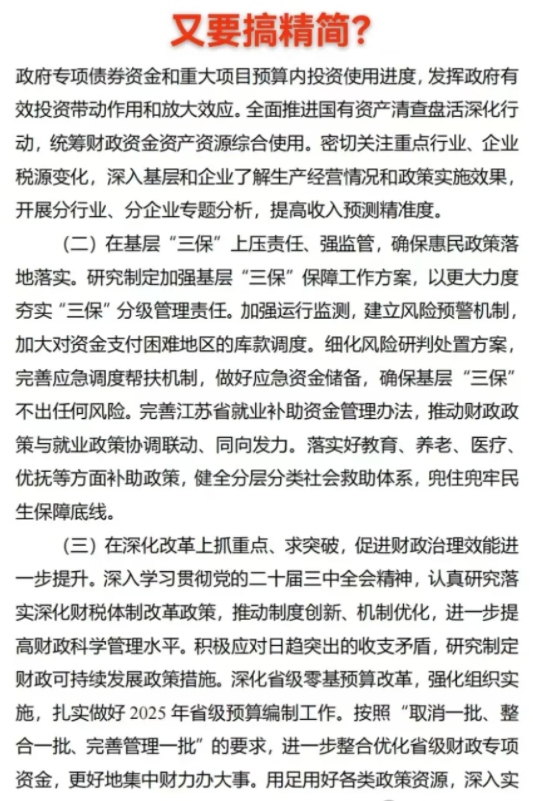 又要搞精简?

政府专项债券资金和重大项目预算内投资使用进度，发挥政府有效投资带动作用和放大效应。全面推进国有资产清查盘活深化行动，统筹财政资金资产资源综合使用。密切关注重点行业、企业税源变化，深入基层和企业了解生产经营情况和政策实施效果，开展分行业、分企业专题分析，提高收入预测精准度。

（二）在基层“三保”上压责任、强监管，确保惠民政策落地落实。研究制定加强基层“三保”保障工作方案，以更大力度夯实“三保”分级管理责任。加强运行监测，建立风险预警机制，加大对资金支付困难地区的库款调度。细化风险研判处置方案，完善应急调度帮扶机制，做好应急资金储备，确保基层“三保”不出任何风险。完善江苏省就业补助资金管理办法，推动财政政策与就业政策协调联动、同向发力。落实好教育、养老、医疗、优抚等方面补助政策，健全分层分类社会救助体系，兜住兜牢民生保障底线。

（三）在深化改革上抓重点、求突破，促进财政治理效能进一步提升。深入学习贯彻党的二十届三中全会精神，认真研究落实深化财税体制改革政策，推动制度创新、机制优化，进一步提高财政科学管理水平。积极应对日趋突出的收支矛盾，研究制定财政可持续发展政策措施。深化省级零基预算改革，强化组织实施，扎实做好 2025 年省级预算编制工作。按照“取消一批、整合一批、完善管理一批”的要求，进一步整合优化省级财政专项资金，更好地集中财力办大事。用足用好各类政策资源，深入实